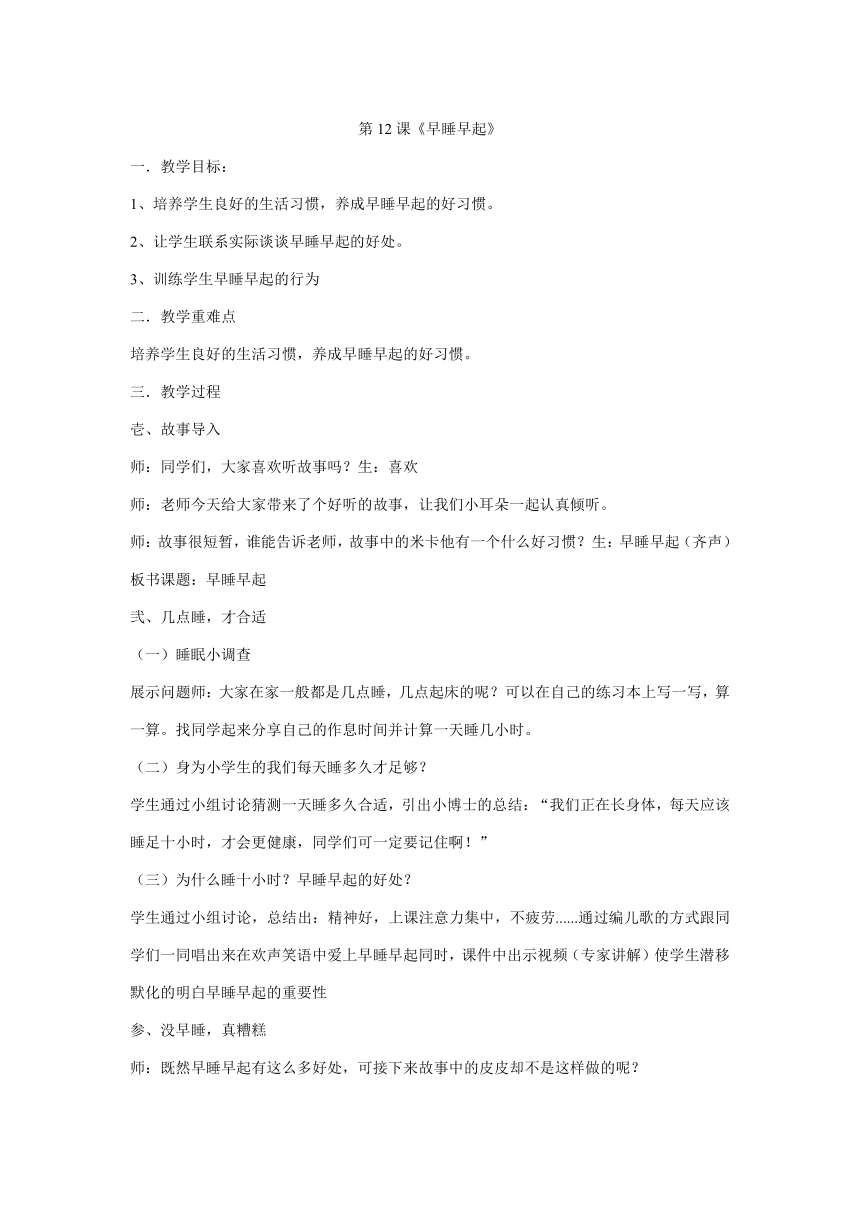 第 12 课《早睡早起》

一．教学目标：

1、培养学生良好的生活习惯，养成早睡早起的好习惯。

2、让学生联系实际谈谈早睡早起的好处。

3、训练学生早睡早起的行为

二．教学重难点

培养学生良好的生活习惯，养成早睡早起的好习惯。

三．教学过程

壱、故事导入

师：同学们，大家喜欢听故事吗？生：喜欢

师：老师今天给大家带来了个好听的故事，让我们小耳朵一起认真倾听。

师：故事很短暂，谁能告诉老师，故事中的米卡他有一个什么好习惯？生：早睡早起（齐声）

板书课题：早睡早起

弐、几点睡，才合适

（一）睡眠小调查

展示问题师：大家在家一般都是几点睡，几点起床的呢？可以在自己的练习本上写一写，算一算。找同学起来分享自己的作息时间并计算一天睡几小时。

（二）身为小学生的我们每天睡多久才足够？

学生通过小组讨论猜测一天睡多久合适，引出小博士的总结：“我们正在长身体，每天应该睡足十小时，才会更健康，同学们可一定要记住啊！”

（三）为什么睡十小时？早睡早起的好处？

学生通过小组讨论，总结出：精神好，上课注意力集中，不疲劳......通过编儿歌的方式跟同学们一同唱出来在欢声笑语中爱上早睡早起同时，课件中出示视频（专家讲解）使学生潜移默化的明白早睡早起的重要性

参、没早睡，真糟糕

师：既然早睡早起有这么多好处，可接下来故事中的皮皮却不是这样做的呢？